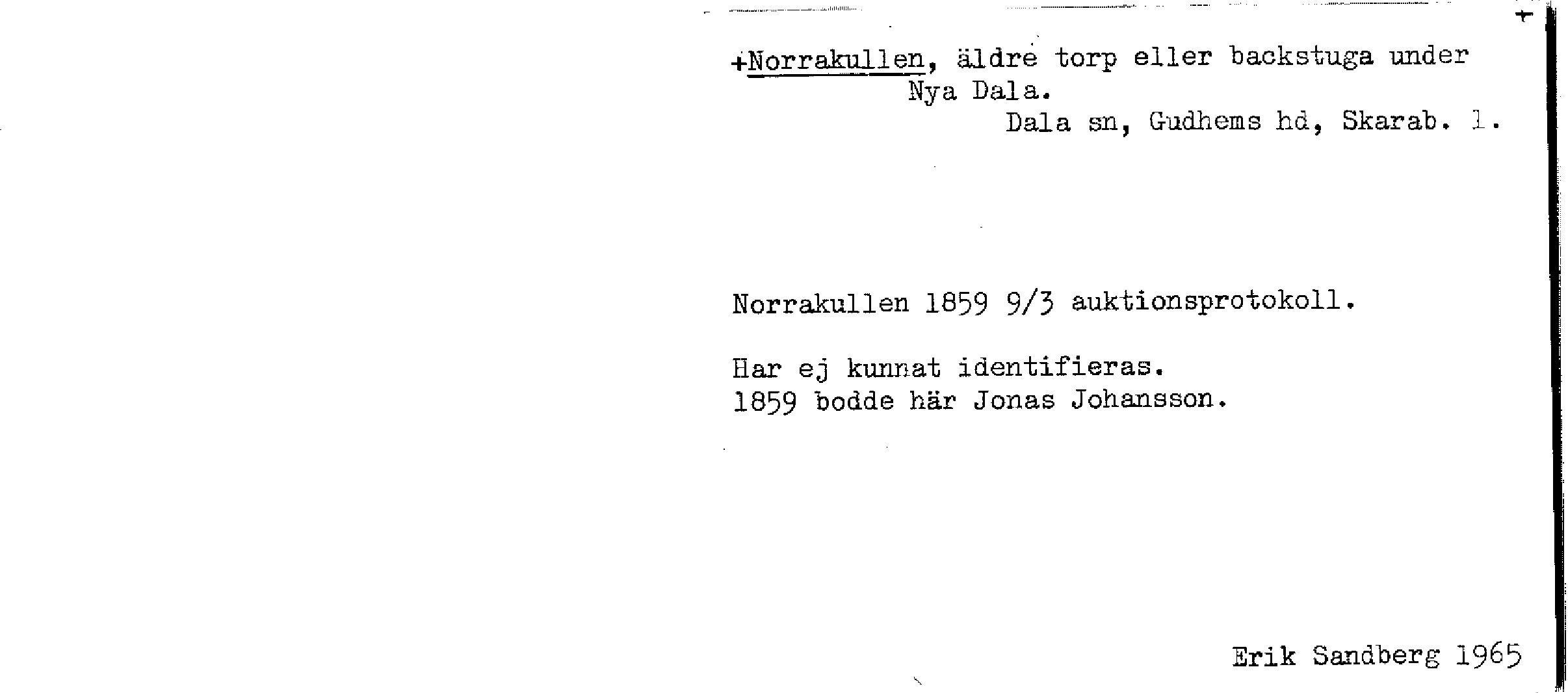 +

+Norrakullen, äldre torp eller backstuga under Nya Dala.

Dala sn, Gudhems hd, Skarab. l.

Norrakullen 1859 9/3 auktionsprotokoll.

Har ej kunnat identifieras.
1859 bodde här Jonas Johansson.

Erik Sandberg 1965